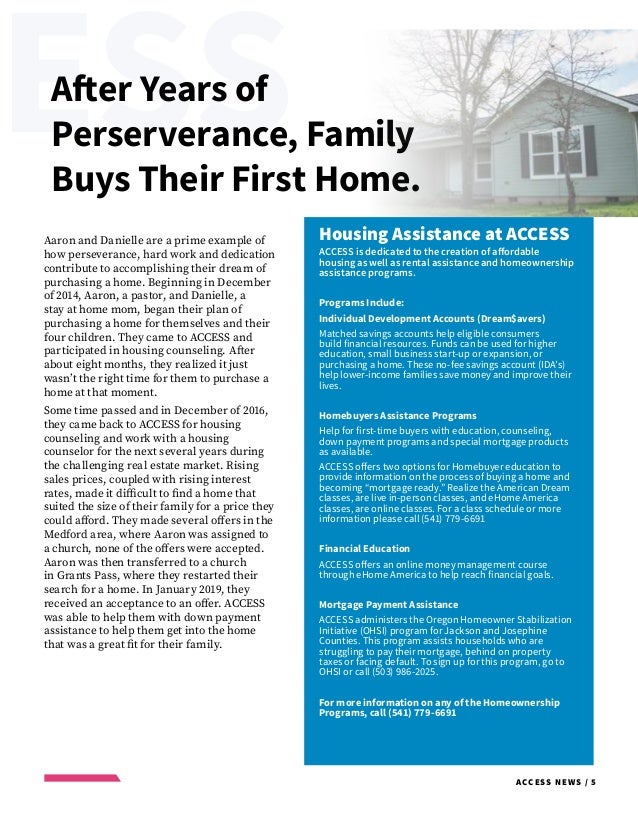 ESS

After Years of Perserverance, Family Buys Their First Home.

Aaron and Danielle are a prime example of how perseverance, hard work and dedication contribute to accomplishing their dream of purchasing a home. Beginning in December of 2014, Aaron, a pastor, and Danielle, a stay at home mom, began their plan of purchasing a home for themselves and their four children. They came to ACCESS and participated in housing counseling. After about eight months, they realized it just wasn't the right time for them to purchase a home at that moment.

Some time passed and in December of 2016, they came back to ACCESS for housing counseling and work with a housing counselor for the next several years during the challenging real estate market. Rising sales prices, coupled with rising interest rates, made it difficult to find a home that suited the size of their family for a price they could afford. They made several offers in the Medford area, where Aaron was assigned to a church, none of the offers were accepted. Aaron was then transferred to a church in Grants Pass, where they restarted their search for a home. In January 2019, they received an acceptance to an offer. ACCESS was able to help them with down payment assistance to help them get into the home that was a great fit for their family.

Housing Assistance at ACCESS

ACCESS is dedicated to the creation of affordable housing as well as rental assistance and homeownership assistance programs.

Programs Include:

Individual Development Accounts (Dream$avers)

Matched savings accounts help eligible consumers build financial resources. Funds can be used for higher education, small business start-up or expansion, or purchasing a home. These no-fee savings account (IDA's) help lower-income families save money and improve their lives.

Homebuyers Assistance Programs

Help for first-time buyers with education, counseling, down payment programs and special mortgage products as available.

ACCESS offers two options for Homebuyer education to provide information on the process of buying a home and becoming "mortgage ready." Realize the American Dream classes, are live in-person classes, and eHome America classes, are online classes. For a class schedule or more information please call (541) 779-6691

Financial Education

ACCESS offers an online money management course through eHome America to help reach financial goals.

Mortgage Payment Assistance

ACCESS administers the Oregon Homeowner Stabilization Initiative (OHSI) program for Jackson and Josephine Counties. This program assists households who are struggling to pay their mortgage, behind on property taxes or facing default. To sign up for this program, go to OHSI or call (503) 986-2025.

For more information on any of the Homeownership Programs, call (541) 779-6691

ACCESS NEWS / 5